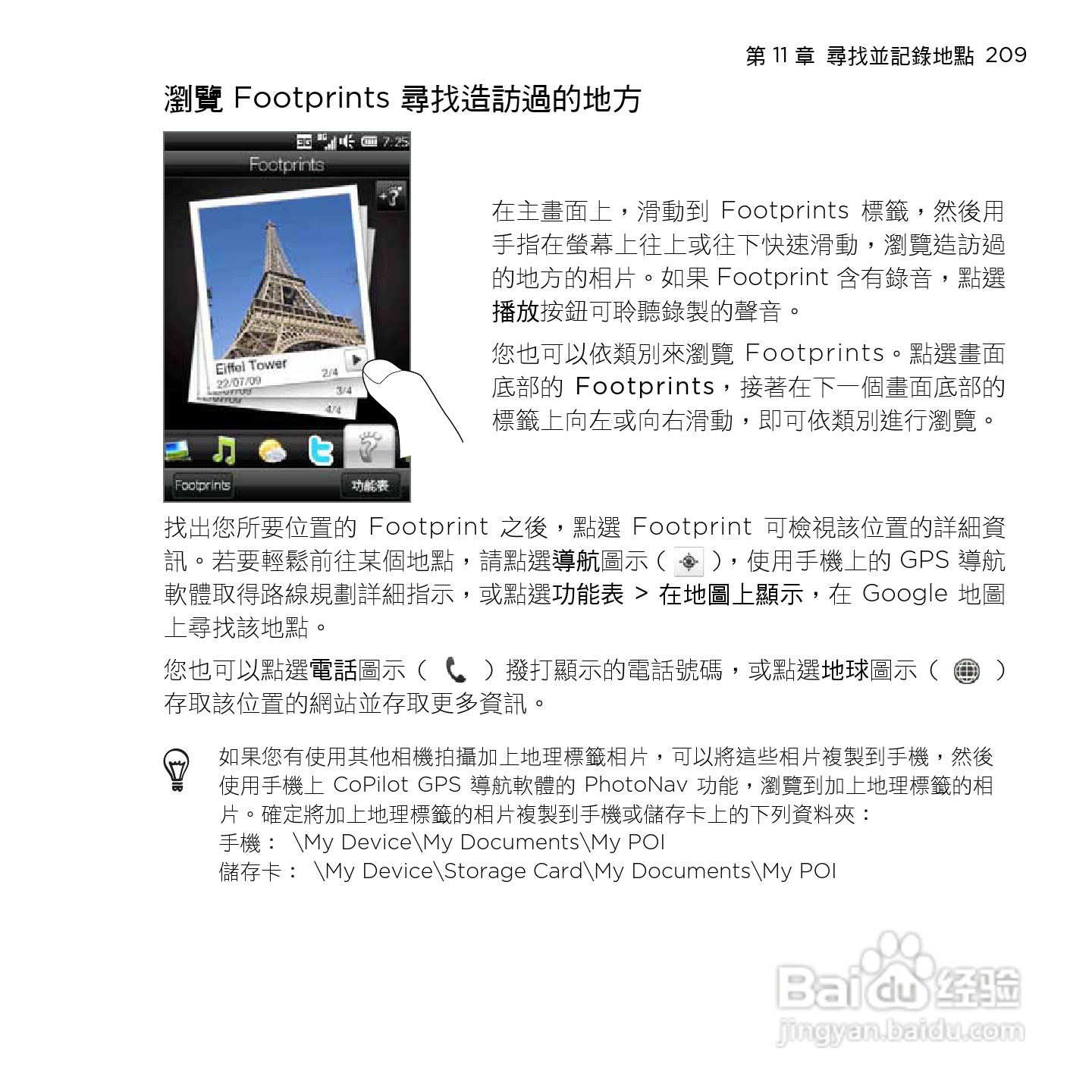 第 11 章 尋找並記錄地點 209

瀏覽 Footprints 尋找造訪過的地方

3G 7:25
Footprints
Eiffel Tower
22/07/09
2/4
3/4
4/4
Footprints
功能表

在主畫面上，滑動到 Footprints 標籤，然後用手指在螢幕上往上或往下快速滑動，瀏覽造訪過的地方的相片。如果 Footprint 含有錄音，點選播放按鈕可聆聽錄製的聲音。

您也可以依類別來瀏覽 Footprints。點選畫面底部的 Footprints，接著在下一個畫面底部的標籤上向左或向右滑動，即可依類別進行瀏覽。

找出您所要位置的 Footprint 之後，點選 Footprint 可檢視該位置的詳細資訊。若要輕鬆前往某個地點，請點選導航圖示（ ），使用手機上的 GPS 導航軟體取得路線規劃詳細指示，或點選功能表 > 在地圖上顯示，在 Google 地圖上尋找該地點。

您也可以點選電話圖示（ ）撥打顯示的電話號碼，或點選地球圖示（ ）存取該位置的網站並存取更多資訊。

如果您有使用其他相機拍攝加上地理標籤相片，可以將這些相片複製到手機，然後使用手機上 CoPilot GPS 導航軟體的 PhotoNav 功能，瀏覽到加上地理標籤的相片。確定將加上地理標籤的相片複製到手機或儲存卡上的下列資料夾：
手機： \My Device\My Documents\My POI
儲存卡： \My Device\Storage Card\My Documents\My POI

Baidu 经验
jingyan.baidu.com